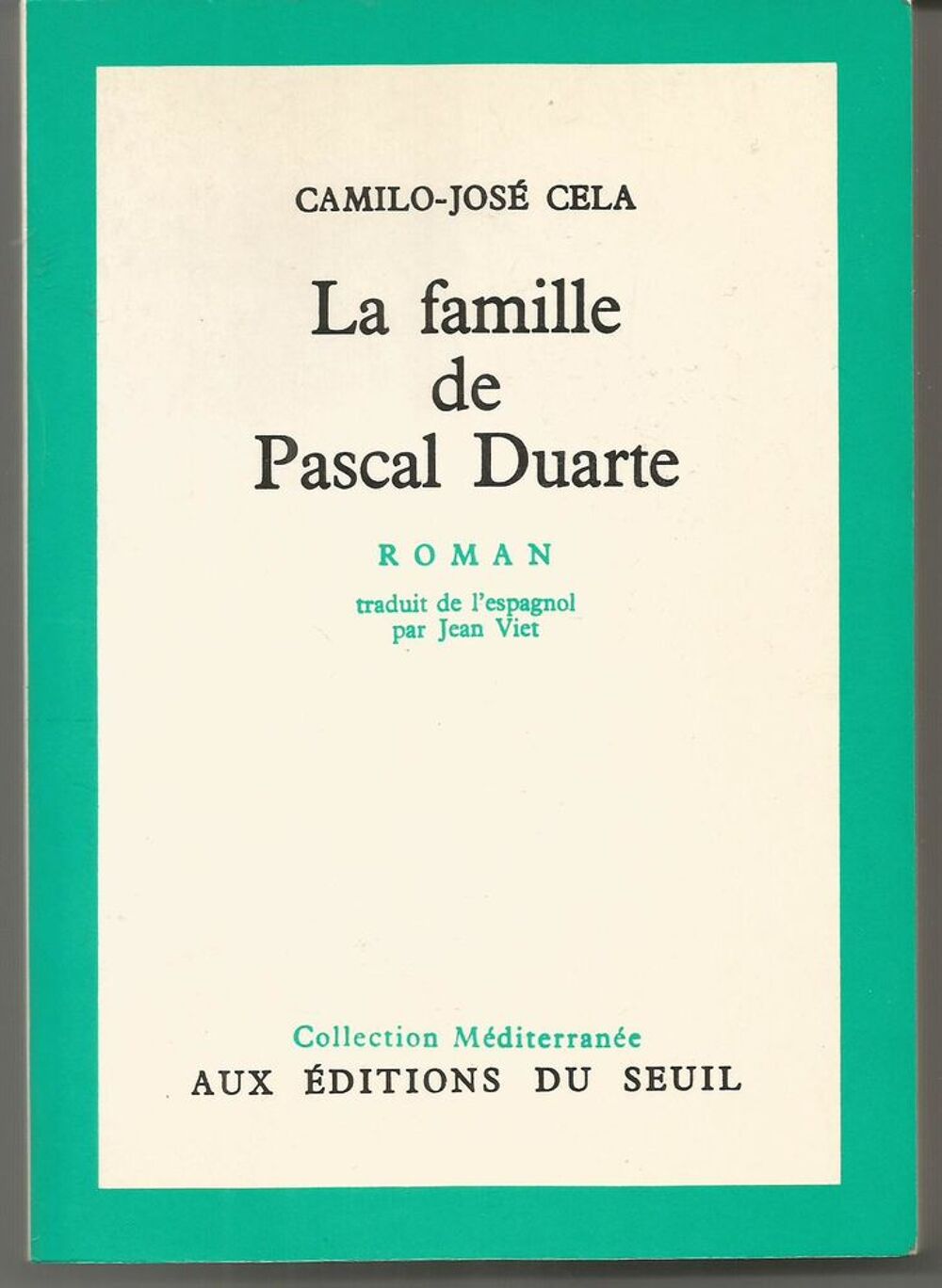 CAMILO-JOSÉ CELA

La famille de Pascal Duarte

ROMAN

traduit de l'espagnol par Jean Viet

Collection Méditerranée

AUX ÉDITIONS DU SEUIL